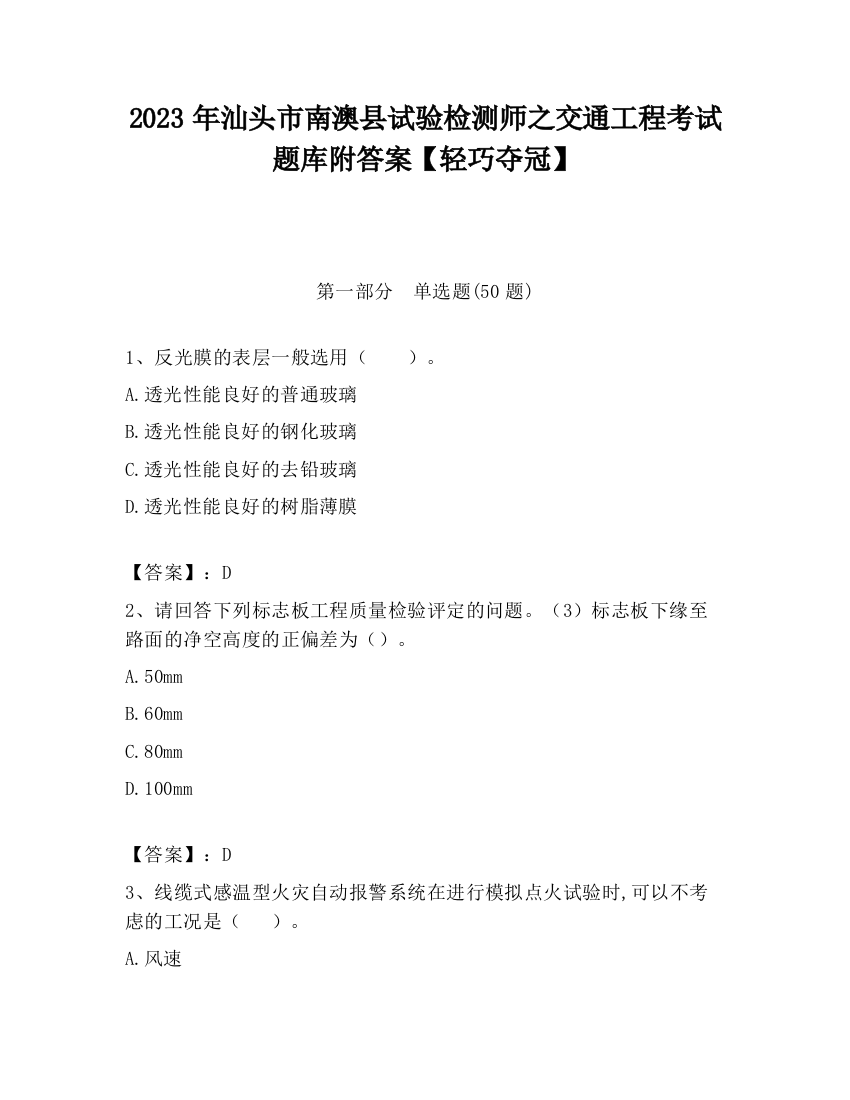 2023 年汕头市南澳县试验检测师之交通工程考试题库附答案【轻巧夺冠】

第一部分 单选题(50 题)

1、反光膜的表层一般选用（　　）。

A.透光性能良好的普通玻璃

B.透光性能良好的钢化玻璃

C.透光性能良好的去铅玻璃

D.透光性能良好的树脂薄膜

【答案】：D

2、请回答下列标志板工程质量检验评定的问题。（3）标志板下缘至路面的净空高度的正偏差为（）。

A.50mm

B.60mm

C.80mm

D.100mm

【答案】：D

3、线缆式感温型火灾自动报警系统在进行模拟点火试验时,可以不考虑的工况是（　　）。

A.风速